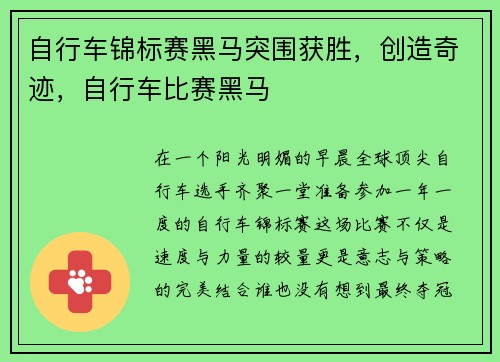 自行车锦标赛黑马突围获胜，创造奇迹，自行车比赛黑马

在一个阳光明媚的早晨全球顶尖自行车选手齐聚一堂准备参加一年一度的自行车锦标赛这场比赛不仅是速度与力量的较量更是意志与策略的完美结合谁也没有想到最终夺冠